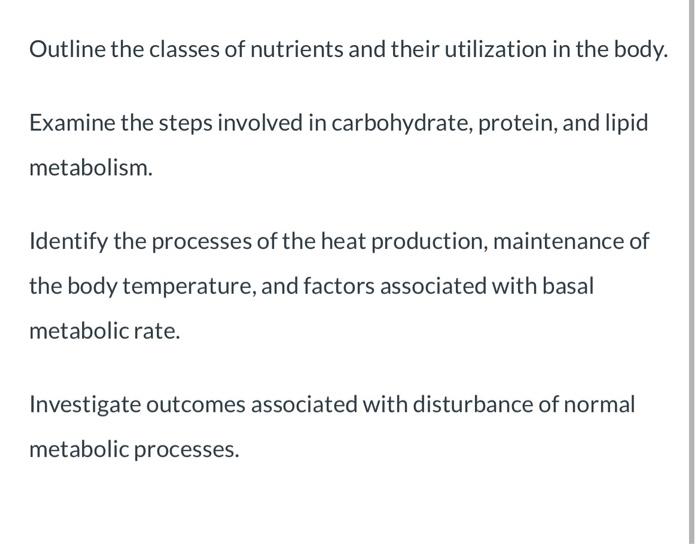 Outline the classes of nutrients and their utilization in the body.

Examine the steps involved in carbohydrate, protein, and lipid metabolism.

Identify the processes of the heat production, maintenance of the body temperature, and factors associated with basal metabolic rate.

Investigate outcomes associated with disturbance of normal metabolic processes.